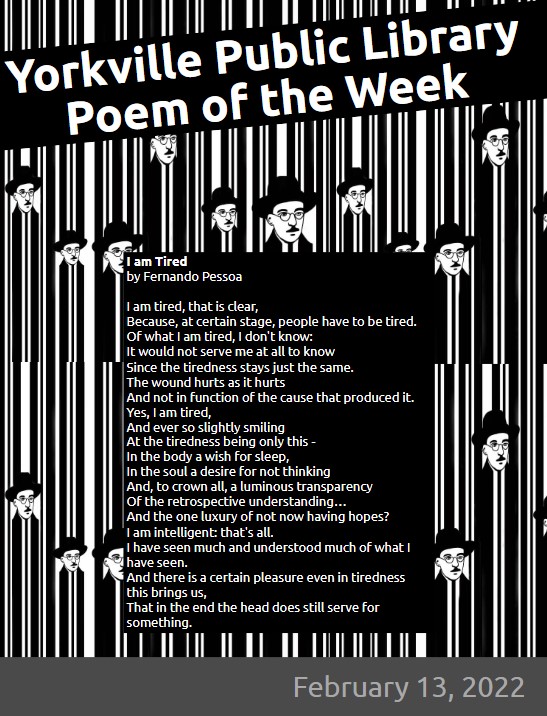 Yorkville Public Library
Poem of the Week

I am Tired
by Fernando Pessoa

I am tired, that is clear,
Because, at certain stage, people have to be tired.
Of what I am tired, I don't know:
It would not serve me at all to know
Since the tiredness stays just the same.
The wound hurts as it hurts
And not in function of the cause that produced it.
Yes, I am tired,
And ever so slightly smiling
At the tiredness being only this -
In the body a wish for sleep,
In the soul a desire for not thinking
And, to crown all, a luminous transparency
Of the retrospective understanding…
And the one luxury of not now having hopes?
I am intelligent: that's all.
I have seen much and understood much of what I have seen.
And there is a certain pleasure even in tiredness this brings us,
That in the end the head does still serve for something.

February 13, 2022